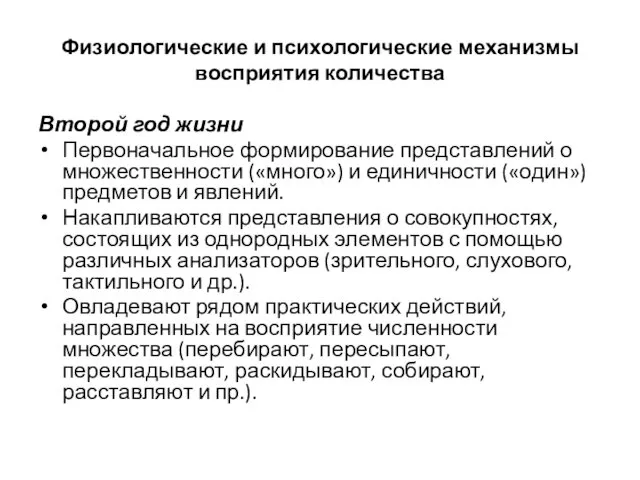 Физиологические и психологические механизмы восприятия количества

Второй год жизни

• Первоначальное формирование представлений о множественности («много») и единичности («один») предметов и явлений.
• Накапливаются представления о совокупностях, состоящих из однородных элементов с помощью различных анализаторов (зрительного, слухового, тактильного и др.).
• Овладевают рядом практических действий, направленных на восприятие численности множества (перебирают, пересыпают, перекладывают, раскидывают, собирают, расставляют и пр.).